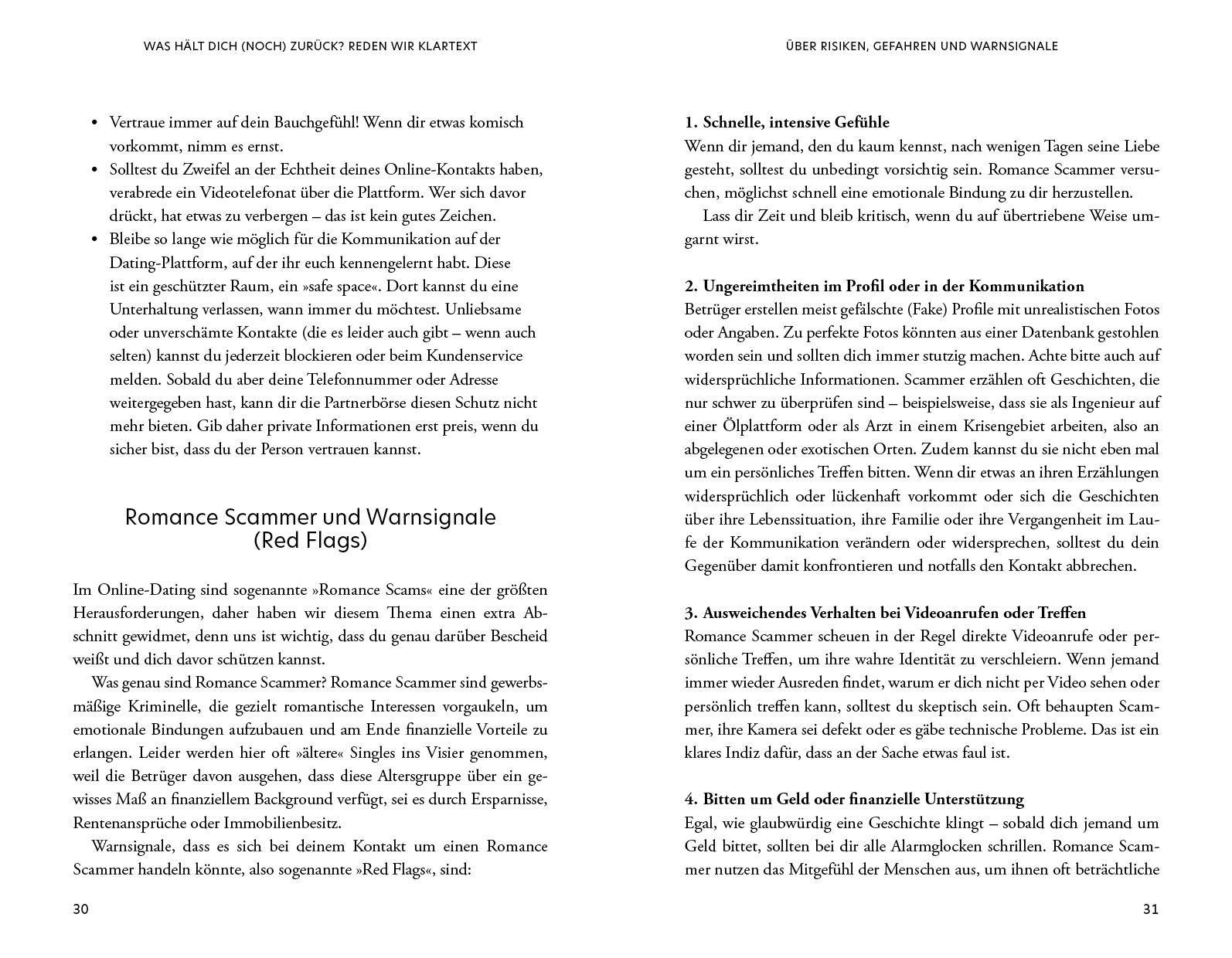 WAS HÄLT DICH (NOCH) ZURÜCK? REDEN WIR KLARTEXT

• Vertraue immer auf dein Bauchgefühl! Wenn dir etwas komisch vorkommt, nimm es ernst.
• Solltest du Zweifel an der Echtheit deines Online-Kontakts haben, verabrede ein Videotelefonat über die Plattform. Wer sich davor drückt, hat etwas zu verbergen – das ist kein gutes Zeichen.
• Bleibe so lange wie möglich für die Kommunikation auf der Dating-Plattform, auf der ihr euch kennengelernt habt. Diese ist ein geschützter Raum, ein »safe space«. Dort kannst du eine Unterhaltung verlassen, wann immer du möchtest. Unliebsame oder unverschämte Kontakte (die es leider auch gibt – wenn auch selten) kannst du jederzeit blockieren oder beim Kundenservice melden. Sobald du aber deine Telefonnummer oder Adresse weitergegeben hast, kann dir die Partnerbörse diesen Schutz nicht mehr bieten. Gib daher private Informationen erst preis, wenn du sicher bist, dass du der Person vertrauen kannst.

Romance Scammer und Warnsignale (Red Flags)

Im Online-Dating sind sogenannte »Romance Scams« eine der größten Herausforderungen, daher haben wir diesem Thema einen extra Abschnitt gewidmet, denn uns ist wichtig, dass du genau darüber Bescheid weißt und dich davor schützen kannst.

Was genau sind Romance Scammer? Romance Scammer sind gewerbsmäßige Kriminelle, die gezielt romantische Interessen vorgaukeln, um emotionale Bindungen aufzubauen und am Ende finanzielle Vorteile zu erlangen. Leider werden hier oft »ältere« Singles ins Visier genommen, weil die Betrüger davon ausgehen, dass diese Altersgruppe über ein gewisses Maß an finanziellem Background verfügt, sei es durch Ersparnisse, Rentenansprüche oder Immobilienbesitz.

Warnsignale, dass es sich bei deinem Kontakt um einen Romance Scammer handeln könnte, also sogenannte »Red Flags«, sind:

30

ÜBER RISIKEN, GEFAHREN UND WARNSIGNALE

1. Schnelle, intensive Gefühle
Wenn dir jemand, den du kaum kennst, nach wenigen Tagen seine Liebe gesteht, solltest du unbedingt vorsichtig sein. Romance Scammer versuchen, möglichst schnell eine emotionale Bindung zu dir herzustellen.

Lass dir Zeit und bleib kritisch, wenn du auf übertriebene Weise umgarnt wirst.

2. Ungereimtheiten im Profil oder in der Kommunikation
Betrüger erstellen meist gefälschte (Fake) Profile mit unrealistischen Fotos oder Angaben. Zu perfekte Fotos könnten aus einer Datenbank gestohlen worden sein und sollten dich immer stutzig machen. Achte bitte auch auf widersprüchliche Informationen. Scammer erzählen oft Geschichten, die nur schwer zu überprüfen sind – beispielsweise, dass sie als Ingenieur auf einer Ölplattform oder als Arzt in einem Krisengebiet arbeiten, also an abgelegenen oder exotischen Orten. Zudem kannst du sie nicht eben mal um ein persönliches Treffen bitten. Wenn dir etwas an ihren Erzählungen widersprüchlich oder lückenhaft vorkommt oder sich die Geschichten über ihre Lebenssituation, ihre Familie oder ihre Vergangenheit im Laufe der Kommunikation verändern oder widersprechen, solltest du dein Gegenüber damit konfrontieren und notfalls den Kontakt abbrechen.

3. Ausweichendes Verhalten bei Videoanrufen oder Treffen
Romance Scammer scheuen in der Regel direkte Videoanrufe oder persönliche Treffen, um ihre wahre Identität zu verschleiern. Wenn jemand immer wieder Ausreden findet, warum er dich nicht per Video sehen oder persönlich treffen kann, solltest du skeptisch sein. Oft behaupten Scammer, ihre Kamera sei defekt oder es gäbe technische Probleme. Das ist ein klares Indiz dafür, dass an der Sache etwas faul ist.

4. Bitten um Geld oder finanzielle Unterstützung
Egal, wie glaubwürdig eine Geschichte klingt – sobald dich jemand um Geld bittet, sollten bei dir alle Alarmglocken schrillen. Romance Scammer nutzen das Mitgefühl der Menschen aus, um ihnen oft beträchtliche

31